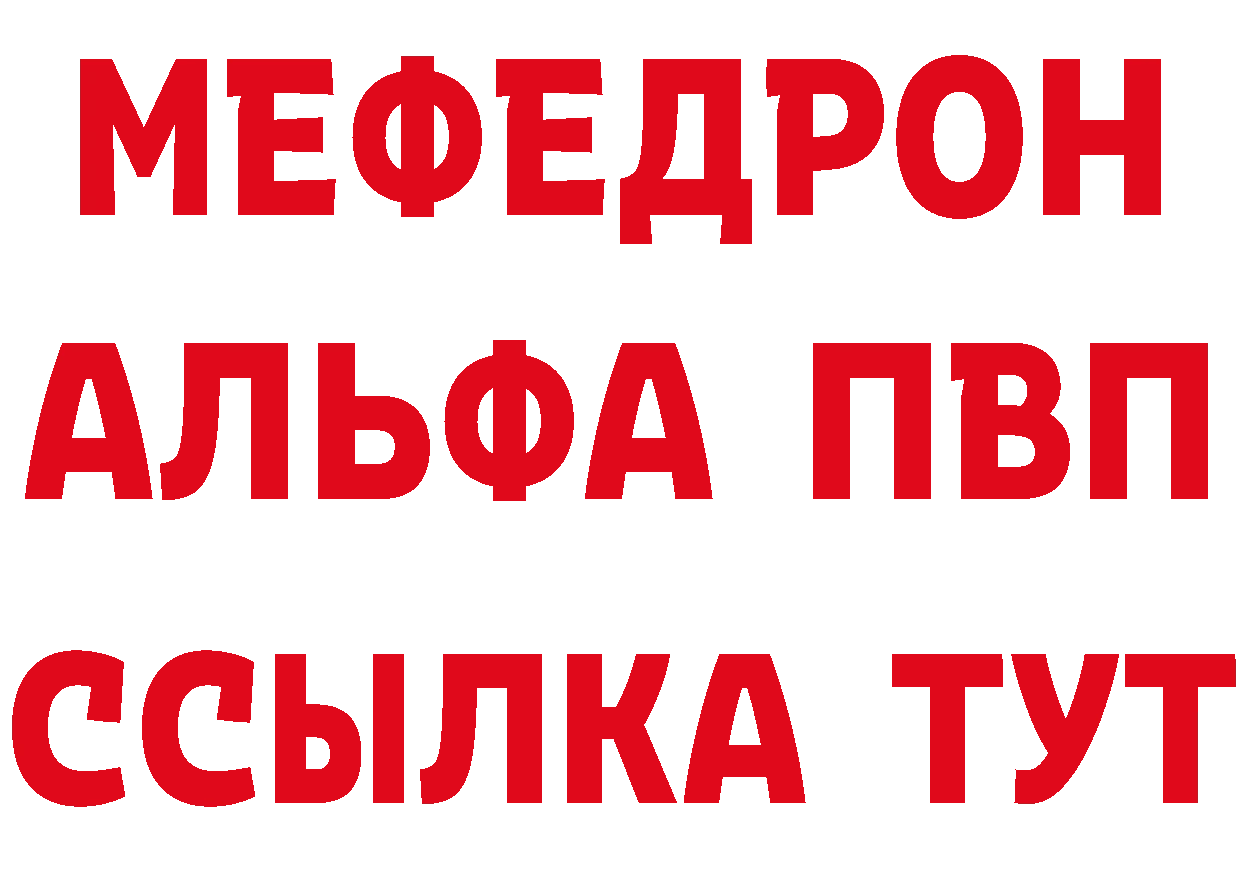 МЕФЕДРОН
АЛЬФА ПВП
ССЫЛКА ТУТ